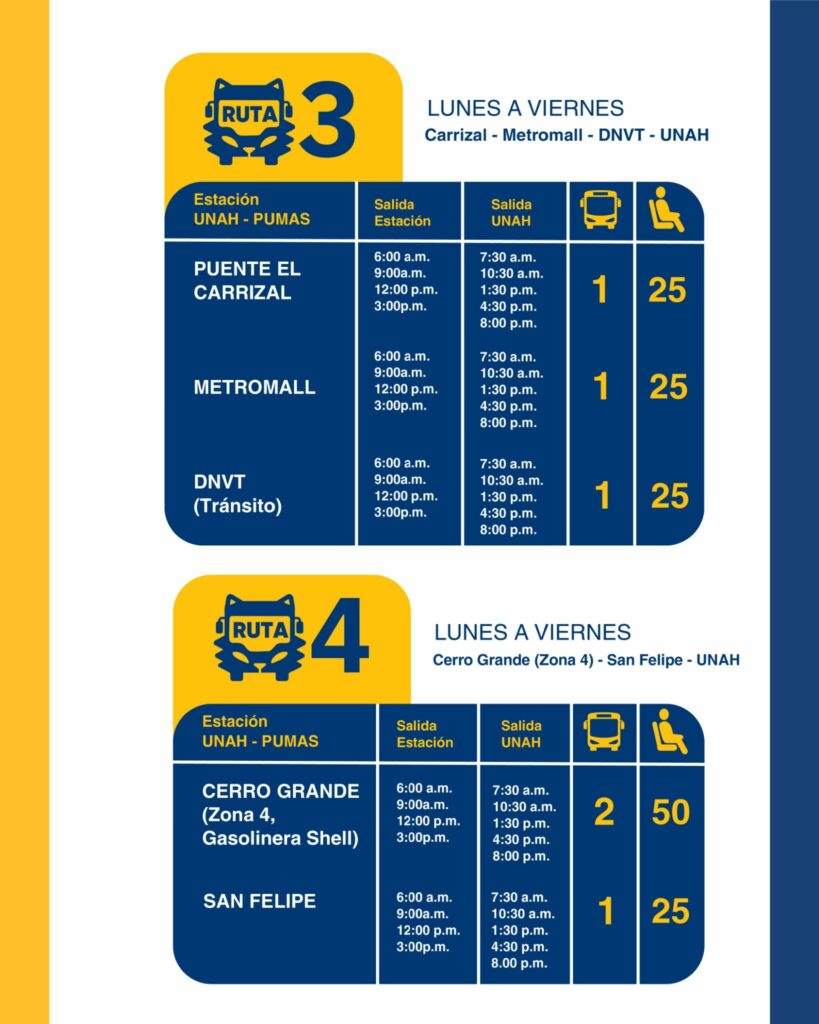 RUTA 3

LUNES A VIERNES
Carrizal - Metromall - DNVT - UNAH

| Estación UNAH - PUMAS | Salida Estación | Salida UNAH | | |
|---|---|---|---|---|
| PUENTE EL CARRIZAL | 6:00 a.m. 9:00a.m. 12:00 p.m. 3:00p.m. | 7:30 a.m. 10:30 a.m. 1:30 p.m. 4:30 p.m. 8:00 p.m. | 1 | 25 |
| METROMALL | 6:00 a.m. 9:00a.m. 12:00 p.m. 3:00p.m. | 7:30 a.m. 10:30 a.m. 1:30 p.m. 4:30 p.m. 8:00 p.m. | 1 | 25 |
| DNVT (Tránsito) | 6:00 a.m. 9:00a.m. 12:00 p.m. 3:00p.m. | 7:30 a.m. 10:30 a.m. 1:30 p.m. 4:30 p.m. 8:00 p.m. | 1 | 25 |

RUTA 4

LUNES A VIERNES
Cerro Grande (Zona 4) - San Felipe - UNAH

| Estación UNAH - PUMAS | Salida Estación | Salida UNAH | | |
|---|---|---|---|---|
| CERRO GRANDE (Zona 4, Gasolinera Shell) | 6:00 a.m. 9:00a.m. 12:00 p.m. 3:00p.m. | 7:30 a.m. 10:30 a.m. 1:30 p.m. 4:30 p.m. 8:00 p.m. | 2 | 50 |
| SAN FELIPE | 6:00 a.m. 9:00a.m. 12:00 p.m. 3:00p.m. | 7:30 a.m. 10:30 a.m. 1:30 p.m. 4:30 p.m. 8.00 p.m. | 1 | 25 |